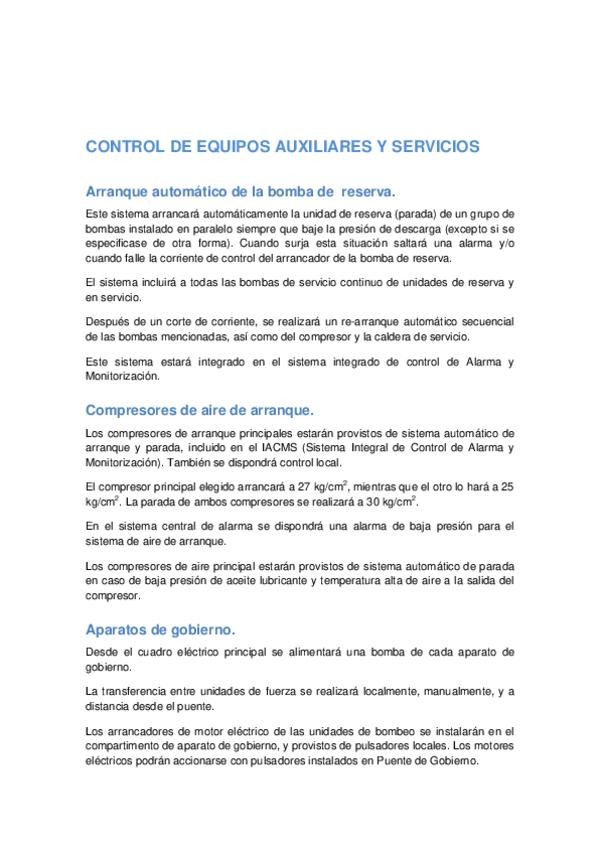 CONTROL DE EQUIPOS AUXILIARES Y SERVICIOS

Arranque automático de la bomba de reserva.

Este sistema arrancará automáticamente la unidad de reserva (parada) de un grupo de bombas instalado en paralelo siempre que baje la presión de descarga (excepto si se especificase de otra forma). Cuando surja esta situación saltará una alarma y/o cuando falle la corriente de control del arrancador de la bomba de reserva.

El sistema incluirá a todas las bombas de servicio continuo de unidades de reserva y en servicio.

Después de un corte de corriente, se realizará un re-arranque automático secuencial de las bombas mencionadas, así como del compresor y la caldera de servicio.

Este sistema estará integrado en el sistema integrado de control de Alarma y Monitorización.

Compresores de aire de arranque.

Los compresores de arranque principales estarán provistos de sistema automático de arranque y parada, incluido en el IACMS (Sistema Integral de Control de Alarma y Monitorización). También se dispondrá control local.

El compresor principal elegido arrancará a 27 kg/cm$^2$, mientras que el otro lo hará a 25 kg/cm$^2$. La parada de ambos compresores se realizará a 30 kg/cm$^2$.

En el sistema central de alarma se dispondrá una alarma de baja presión para el sistema de aire de arranque.

Los compresores de aire principal estarán provistos de sistema automático de parada en caso de baja presión de aceite lubricante y temperatura alta de aire a la salida del compresor.

Aparatos de gobierno.

Desde el cuadro eléctrico principal se alimentará una bomba de cada aparato de gobierno.

La transferencia entre unidades de fuerza se realizará localmente, manualmente, y a distancia desde el puente.

Los arrancadores de motor eléctrico de las unidades de bombeo se instalarán en el compartimento de aparato de gobierno, y provistos de pulsadores locales. Los motores eléctricos podrán accionarse con pulsadores instalados en Puente de Gobierno.